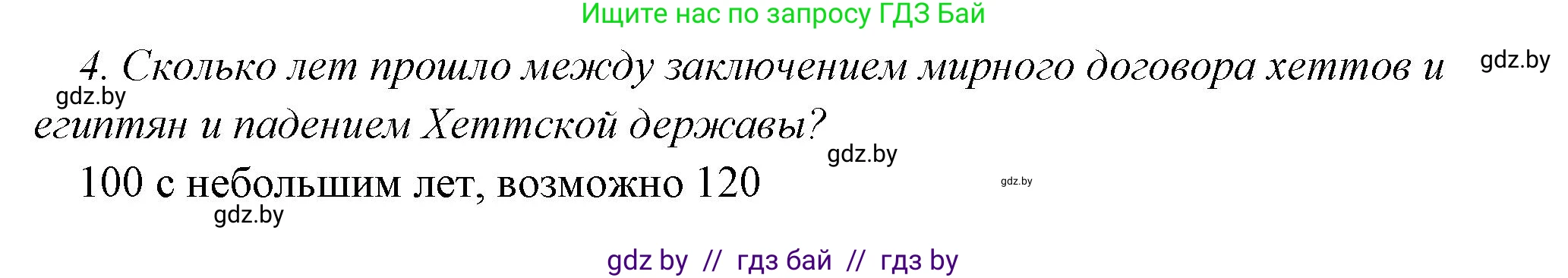 Ищите нас по запросу ГДЗ Бай

4. Сколько лет прошло между заключением мирного договора хеттов и египтян и падением Хеттской державы?

gdz.by

gdz.by

gdz.by

100 с небольшим лет, возможно 120

gdz.by

gdz.by

gdz by // гдз бай // гдз by